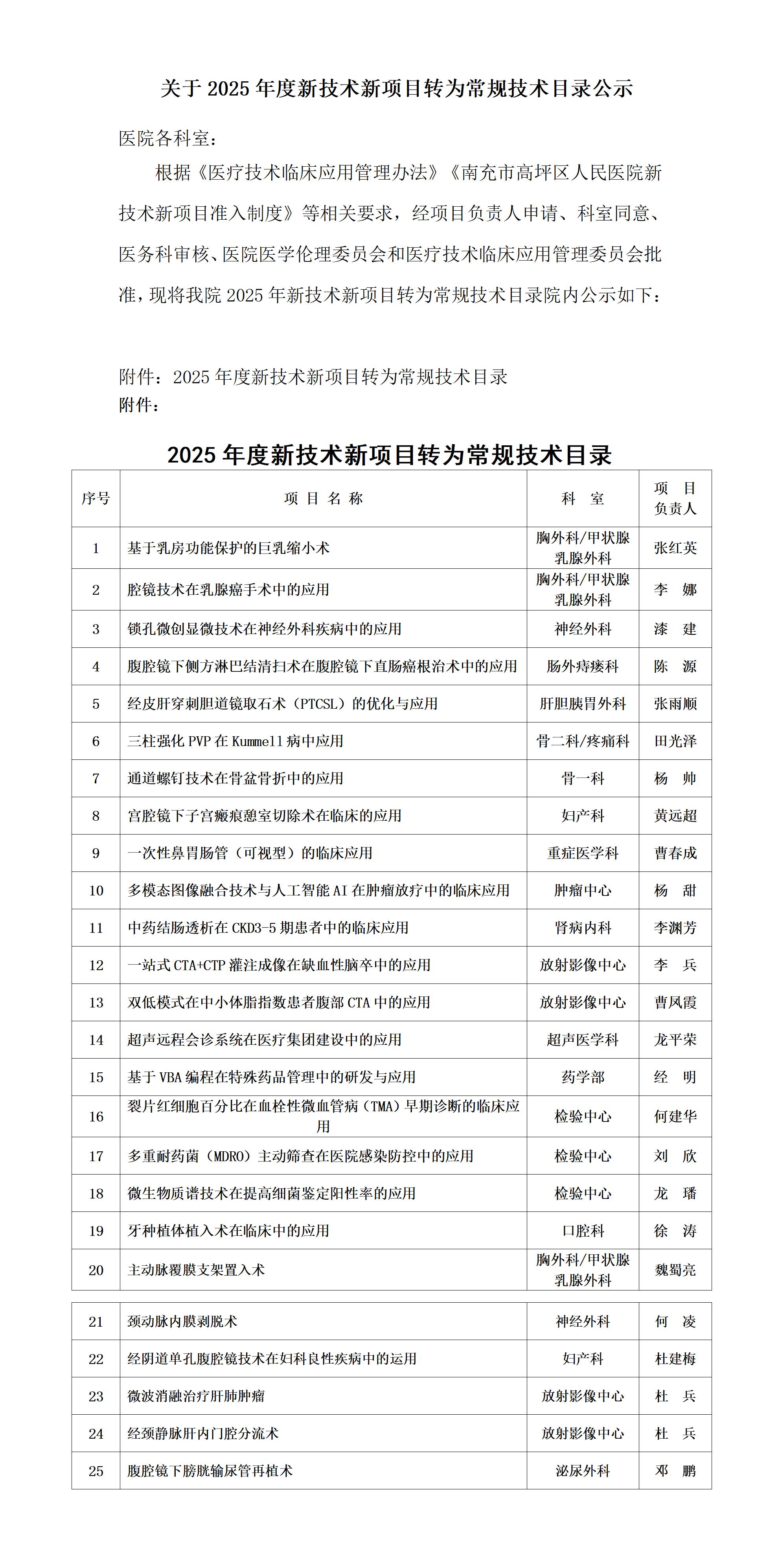 关于 2025 年度新技术新项目转为常规技术目录公示

医院各科室：

根据《医疗技术临床应用管理办法》《南充市高坪区人民医院新技术新项目准入制度》等相关要求，经项目负责人申请、科室同意、医务科审核、医院医学伦理委员会和医疗技术临床应用管理委员会批准，现将我院 2025 年新技术新项目转为常规技术目录院内公示如下：

附件：2025 年度新技术新项目转为常规技术目录
附件：

2025 年度新技术新项目转为常规技术目录

| 序号 | 项 目 名 称 | 科 室 | 项 目 负责人 |
|---|---|---|---|
| 1 | 基于乳房功能保护的巨乳缩小术 | 胸外科/甲状腺乳腺外科 | 张红英 |
| 2 | 腔镜技术在乳腺癌手术中的应用 | 胸外科/甲状腺乳腺外科 | 李 娜 |
| 3 | 锁孔微创显微技术在神经外科疾病中的应用 | 神经外科 | 漆 建 |
| 4 | 腹腔镜下侧方淋巴结清扫术在腹腔镜下直肠癌根治术中的应用 | 肠外痔瘘科 | 陈 源 |
| 5 | 经皮肝穿刺胆道镜取石术（PTCSL）的优化与应用 | 肝胆胰胃外科 | 张雨顺 |
| 6 | 三柱强化 PVP 在 Kummell 病中应用 | 骨二科/疼痛科 | 田光泽 |
| 7 | 通道螺钉技术在骨盆骨折中的应用 | 骨一科 | 杨 帅 |
| 8 | 宫腔镜下子宫瘢痕憩室切除术在临床的应用 | 妇产科 | 黄远超 |
| 9 | 一次性鼻胃肠管（可视型）的临床应用 | 重症医学科 | 曹春成 |
| 10 | 多模态图像融合技术与人工智能 AI 在肿瘤放疗中的临床应用 | 肿瘤中心 | 杨 甜 |
| 11 | 中药结肠透析在 CKD3-5 期患者中的临床应用 | 肾病内科 | 李渊芳 |
| 12 | 一站式 CTA+CTP 灌注成像在缺血性脑卒中的应用 | 放射影像中心 | 李 兵 |
| 13 | 双低模式在中小体脂指数患者腹部 CTA 中的应用 | 放射影像中心 | 曹凤霞 |
| 14 | 超声远程会诊系统在医疗集团建设中的应用 | 超声医学科 | 龙平荣 |
| 15 | 基于 VBA 编程在特殊药品管理中的研发与应用 | 药学部 | 经 明 |
| 16 | 裂片红细胞百分比在血栓性微血管病（TMA）早期诊断的临床应用 | 检验中心 | 何建华 |
| 17 | 多重耐药菌（MDRO）主动筛查在医院感染防控中的应用 | 检验中心 | 刘 欣 |
| 18 | 微生物质谱技术在提高细菌鉴定阳性率的应用 | 检验中心 | 龙 璠 |
| 19 | 牙种植体植入术在临床中的应用 | 口腔科 | 徐 涛 |
| 20 | 主动脉覆膜支架置入术 | 胸外科/甲状腺乳腺外科 | 魏蜀亮 |
| 21 | 颈动脉内膜剥脱术 | 神经外科 | 何 凌 |
| 22 | 经阴道单孔腹腔镜技术在妇科良性疾病中的运用 | 妇产科 | 杜建梅 |
| 23 | 微波消融治疗肝肺肿瘤 | 放射影像中心 | 杜 兵 |
| 24 | 经颈静脉肝内门腔分流术 | 放射影像中心 | 杜 兵 |
| 25 | 腹腔镜下膀胱输尿管再植术 | 泌尿外科 | 邓 鹏 |